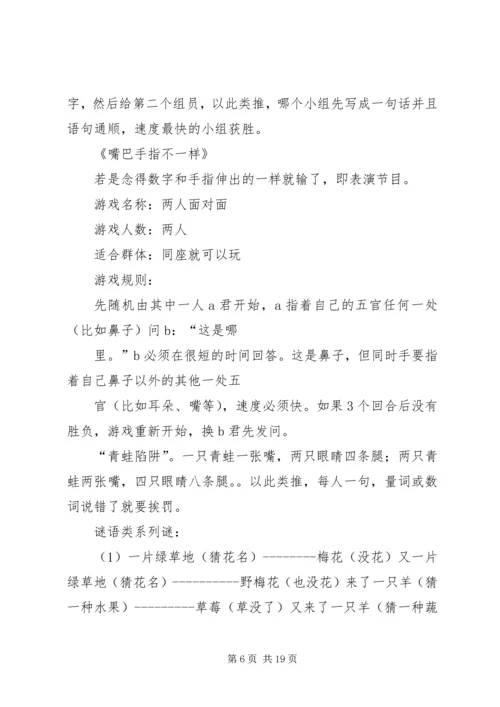 字，然后给第二个组员，以此类推，哪个小组先写成一句话并且语句通顺，速度最快的小组获胜。

《嘴巴手指不一样》

若是念得数字和手指伸出的一样就输了，即表演节目。

游戏名称：两人面对面

游戏人数：两人

适合群体：同座就可以玩

游戏规则：

先随机由其中一人 a 君开始，a 指着自己的五官任何一处（比如鼻子）问 b：“这是哪

里。”b 必须在很短的时间回答。这是鼻子，但同时手要指着自己鼻子以外的其他一处五

官（比如耳朵、嘴等），速度必须快。如果 3 个回合后没有胜负，游戏重新开始，换 b 君先发问。

“青蛙陷阱”。一只青蛙一张嘴，两只眼睛四条腿；两只青蛙两张嘴，四只眼睛八条腿。。以此类推，每人一句，量词或数词说错了就要挨罚。

谜语类系列谜：

（1）一片绿草地（猜花名）---------梅花（没花）又一片绿草地（猜花名）-----------野梅花（也没花）来了一只羊（猜一种水果）----------草莓（草没了）又来了一只羊（猜一种蔬

第 6 页 共 19 页